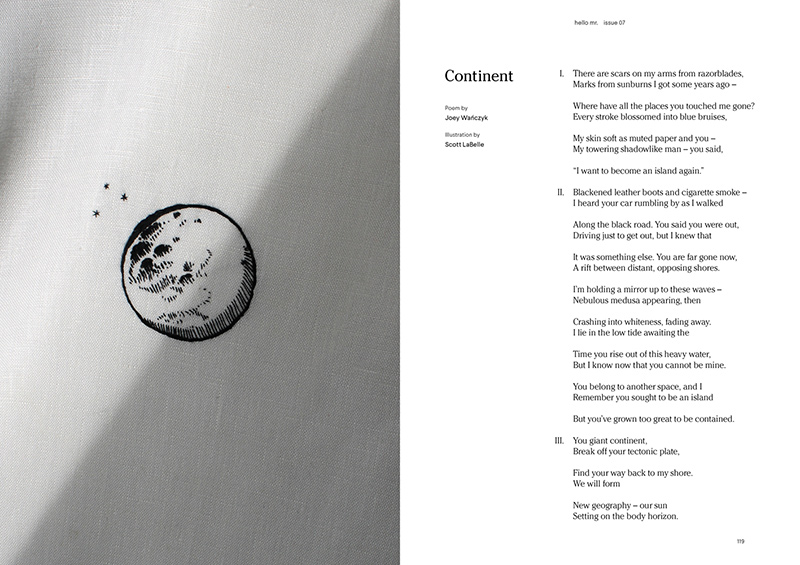 hello mr. issue 07

Continent

Poem by
Joey Wańczyk

Illustration by
Scott LaBelle

I. There are scars on my arms from razorblades,
Marks from sunburns I got some years ago –

Where have all the places you touched me gone?
Every stroke blossomed into blue bruises,

My skin soft as muted paper and you –
My towering shadowlike man – you said,

"I want to become an island again."

II. Blackened leather boots and cigarette smoke –
I heard your car rumbling by as I walked

Along the black road. You said you were out,
Driving just to get out, but I knew that

It was something else. You are far gone now,
A rift between distant, opposing shores.

I'm holding a mirror up to these waves –
Nebulous medusa appearing, then

Crashing into whiteness, fading away.
I lie in the low tide awaiting the

Time you rise out of this heavy water,
But I know now that you cannot be mine.

You belong to another space, and I
Remember you sought to be an island

But you've grown too great to be contained.

III. You giant continent,
Break off your tectonic plate,

Find your way back to my shore.
We will form

New geography – our sun
Setting on the body horizon.

119